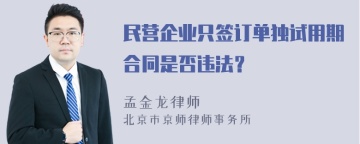 民营企业只签订单独试用期合同是否违法？

孟金龙律师
北京市京师律师事务所